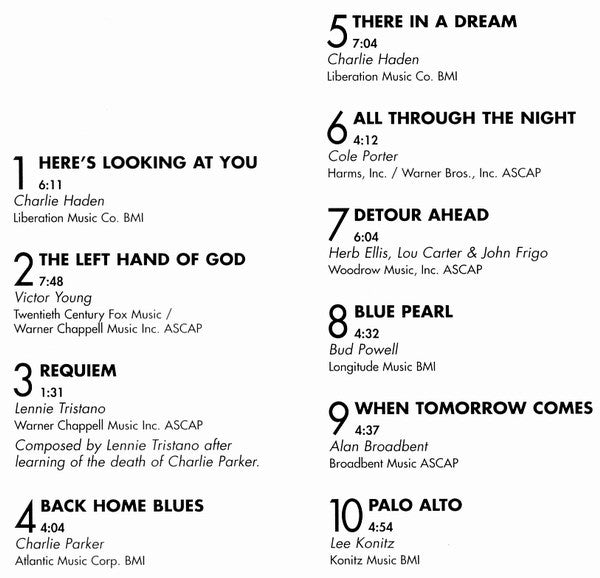 1 HERE'S LOOKING AT YOU
6:11
Charlie Haden
Liberation Music Co. BMI

2 THE LEFT HAND OF GOD
7:48
Victor Young
Twentieth Century Fox Music /
Warner Chappell Music Inc. ASCAP

3 REQUIEM
1:31
Lennie Tristano
Warner Chappell Music Inc. ASCAP

Composed by Lennie Tristano after learning of the death of Charlie Parker.

4 BACK HOME BLUES
4:04
Charlie Parker
Atlantic Music Corp. BMI

5 THERE IN A DREAM
7:04
Charlie Haden
Liberation Music Co. BMI

6 ALL THROUGH THE NIGHT
4:12
Cole Porter
Harms, Inc. / Warner Bros., Inc. ASCAP

7 DETOUR AHEAD
6:04
Herb Ellis, Lou Carter & John Frigo
Woodrow Music, Inc. ASCAP

8 BLUE PEARL
4:32
Bud Powell
Longitude Music BMI

9 WHEN TOMORROW COMES
4:37
Alan Broadbent
Broadbent Music ASCAP

10 PALO ALTO
4:54
Lee Konitz
Konitz Music BMI